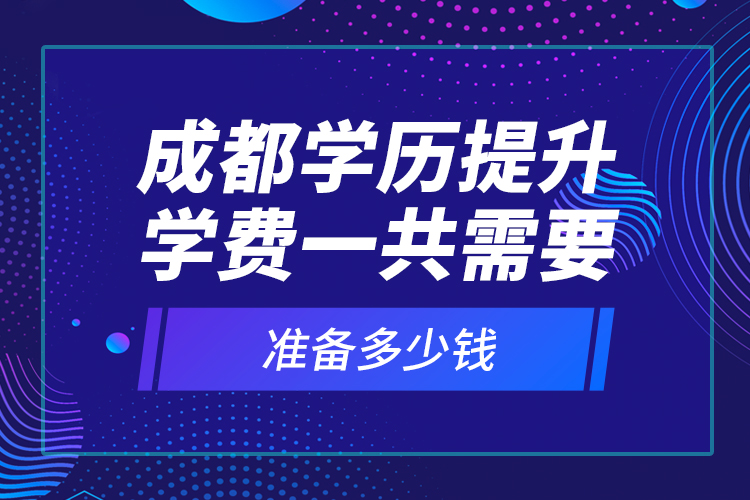 成都学历提升
学费一共需要

准备多少钱